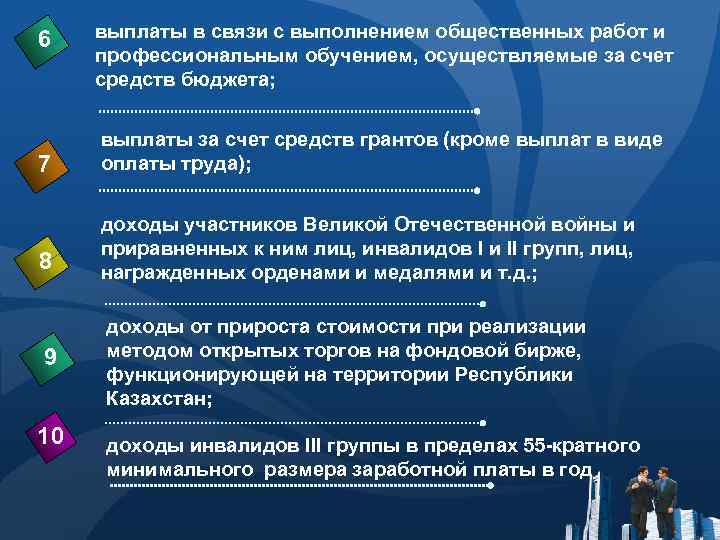 6

выплаты в связи с выполнением общественных работ и профессиональным обучением, осуществляемые за счет средств бюджета;

7

выплаты за счет средств грантов (кроме выплат в виде оплаты труда);

8

доходы участников Великой Отечественной войны и приравненных к ним лиц, инвалидов I и II групп, лиц, награжденных орденами и медалями и т.д.;

9

доходы от прироста стоимости при реализации методом открытых торгов на фондовой бирже, функционирующей на территории Республики Казахстан;

10

доходы инвалидов III группы в пределах 55-кратного минимального размера заработной платы в год